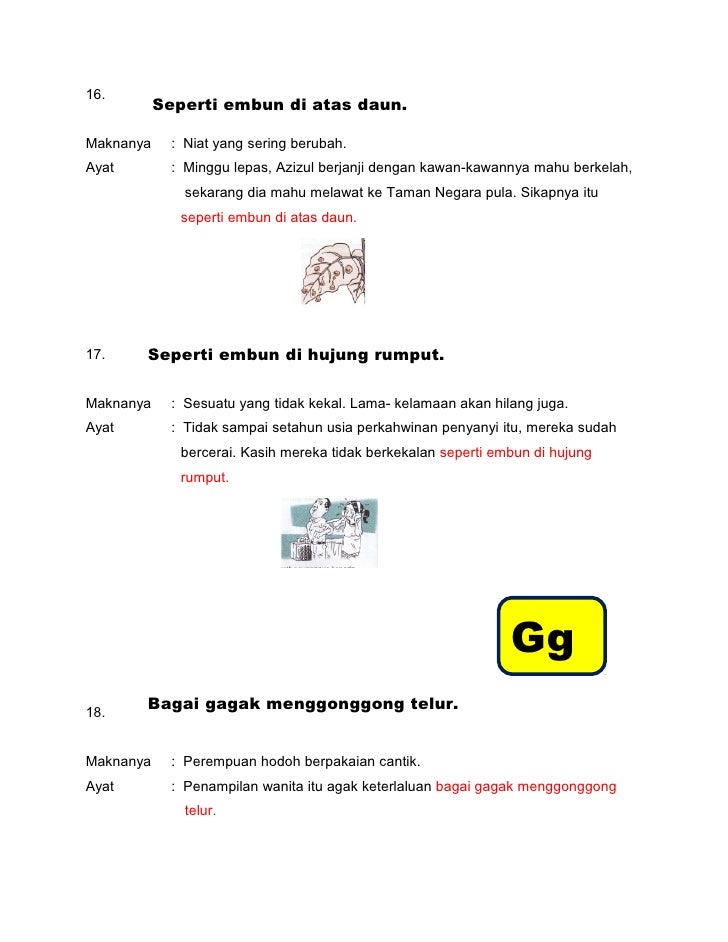 16.

Seperti embun di atas daun.

Maknanya : Niat yang sering berubah.

Ayat : Minggu lepas, Azizul berjanji dengan kawan-kawannya mahu berkelah, sekarang dia mahu melawat ke Taman Negara pula. Sikapnya itu seperti embun di atas daun.

17. Seperti embun di hujung rumput.

Maknanya : Sesuatu yang tidak kekal. Lama- kelamaan akan hilang juga.

Ayat : Tidak sampai setahun usia perkahwinan penyanyi itu, mereka sudah bercerai. Kasih mereka tidak berkekalan seperti embun di hujung rumput.

Gg

18. Bagai gagak menggonggong telur.

Maknanya : Perempuan hodoh berpakaian cantik.

Ayat : Penampilan wanita itu agak keterlaluan bagai gagak menggonggong telur.